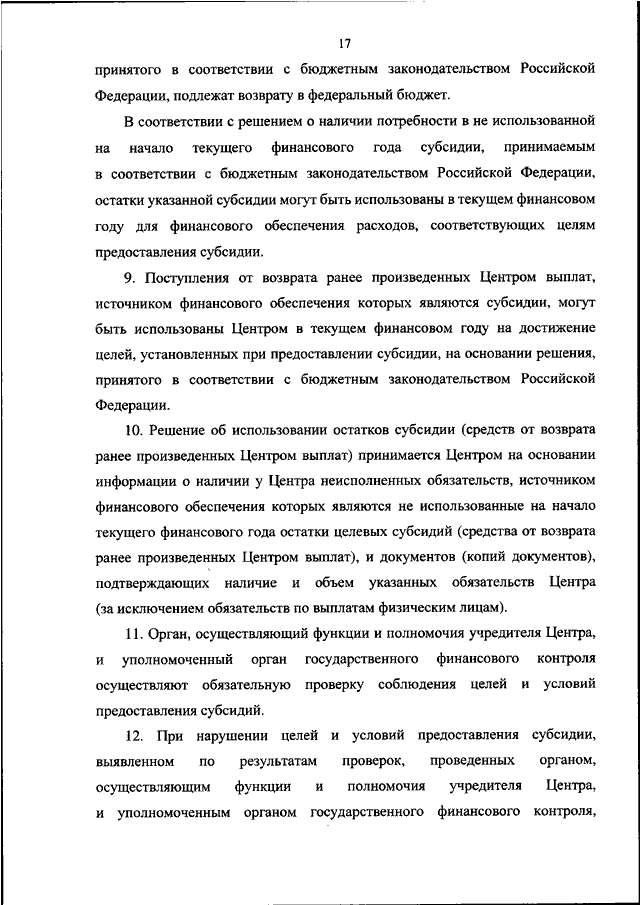 17

принятого в соответствии с бюджетным законодательством Российской Федерации, подлежат возврату в федеральный бюджет.

В соответствии с решением о наличии потребности в не использованной на начало текущего финансового года субсидии, принимаемым в соответствии с бюджетным законодательством Российской Федерации, остатки указанной субсидии могут быть использованы в текущем финансовом году для финансового обеспечения расходов, соответствующих целям предоставления субсидии.

9. Поступления от возврата ранее произведенных Центром выплат, источником финансового обеспечения которых являются субсидии, могут быть использованы Центром в текущем финансовом году на достижение целей, установленных при предоставлении субсидии, на основании решения, принятого в соответствии с бюджетным законодательством Российской Федерации.

10. Решение об использовании остатков субсидии (средств от возврата ранее произведенных Центром выплат) принимается Центром на основании информации о наличии у Центра неисполненных обязательств, источником финансового обеспечения которых являются не использованные на начало текущего финансового года остатки целевых субсидий (средства от возврата ранее произведенных Центром выплат), и документов (копий документов), подтверждающих наличие и объем указанных обязательств Центра (за исключением обязательств по выплатам физическим лицам).

11. Орган, осуществляющий функции и полномочия учредителя Центра, и уполномоченный орган государственного финансового контроля осуществляют обязательную проверку соблюдения целей и условий предоставления субсидий.

12. При нарушении целей и условий предоставления субсидии, выявленном по результатам проверок, проведенных органом, осуществляющим функции и полномочия учредителя Центра, и уполномоченным органом государственного финансового контроля,